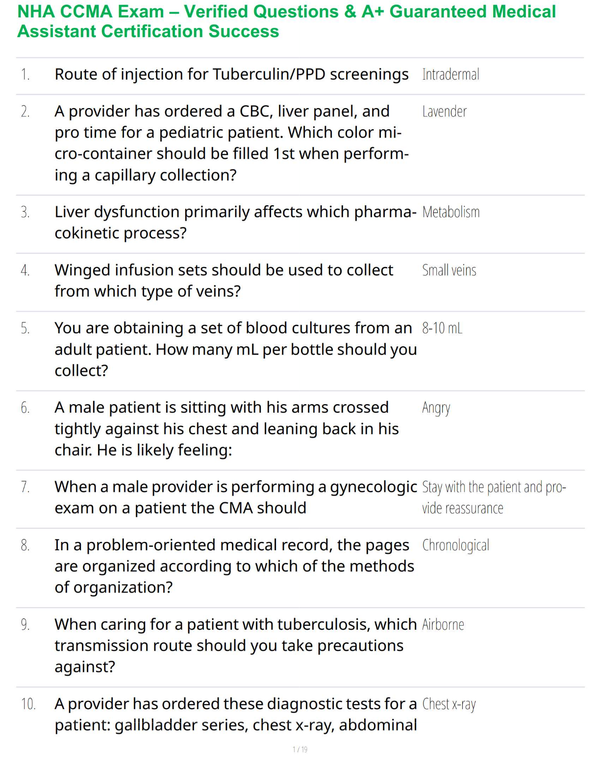 NHA CCMA Exam – Verified Questions & A+ Guaranteed Medical Assistant Certification Success

| | | |
|---|---|---|
| 1. | Route of injection for Tuberculin/PPD screenings | Intradermal |
| 2. | A provider has ordered a CBC, liver panel, and pro time for a pediatric patient. Which color micro-container should be filled 1st when performing a capillary collection? | Lavender |
| 3. | Liver dysfunction primarily affects which pharmacokinetic process? | Metabolism |
| 4. | Winged infusion sets should be used to collect from which type of veins? | Small veins |
| 5. | You are obtaining a set of blood cultures from an adult patient. How many mL per bottle should you collect? | 8-10 mL |
| 6. | A male patient is sitting with his arms crossed tightly against his chest and leaning back in his chair. He is likely feeling: | Angry |
| 7. | When a male provider is performing a gynecologic exam on a patient the CMA should | Stay with the patient and provide reassurance |
| 8. | In a problem-oriented medical record, the pages are organized according to which of the methods of organization? | Chronological |
| 9. | When caring for a patient with tuberculosis, which transmission route should you take precautions against? | Airborne |
| 10. | A provider has ordered these diagnostic tests for a patient: gallbladder series, chest x-ray, abdominal | Chest x-ray |

1 / 19